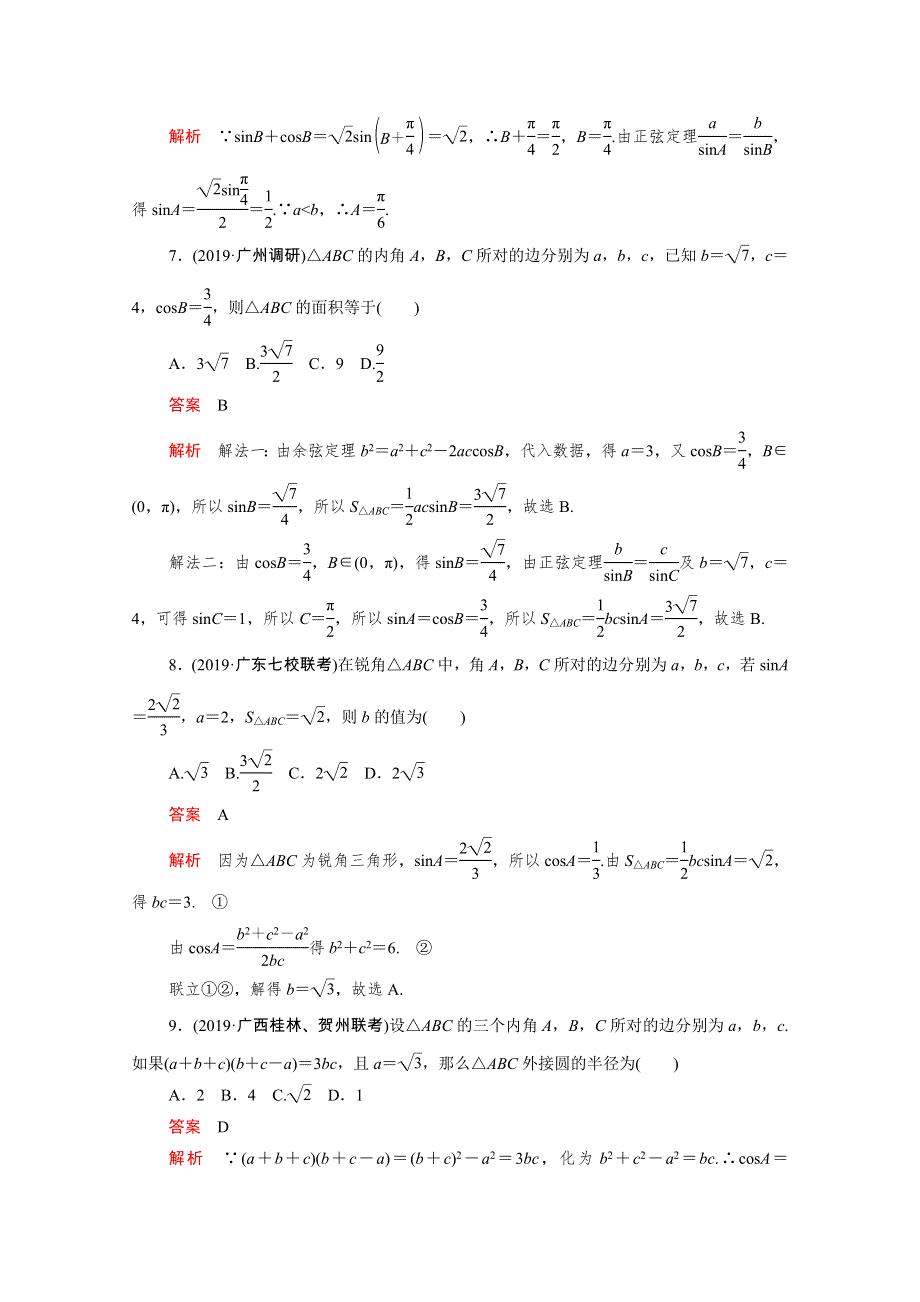 解析　$\because \sin B+\cos B=\sqrt{2}\sin\left(B+\frac{\pi}{4}\right)=\sqrt{2}$，$\therefore B+\frac{\pi}{4}=\frac{\pi}{2}$，$B=\frac{\pi}{4}$.由正弦定理$\frac{a}{\sin A}=\frac{b}{\sin B}$，得 $\sin A=\frac{\sqrt{2}\sin\frac{\pi}{4}}{2}=\frac{1}{2}$.$\because a<b$，$\therefore A=\frac{\pi}{6}$.

7．(2019·广州调研)$\triangle ABC$ 的内角 $A$，$B$，$C$ 所对的边分别为 $a$，$b$，$c$，已知 $b=\sqrt{7}$，$c=4$，$\cos B=\frac{3}{4}$，则$\triangle ABC$ 的面积等于(　　)

A．$3\sqrt{7}$　B.$\frac{3\sqrt{7}}{2}$　C．9　D.$\frac{9}{2}$

答案　B

解析　解法一：由余弦定理 $b^2=a^2+c^2-2ac\cos B$，代入数据，得 $a=3$，又 $\cos B=\frac{3}{4}$，$B\in(0，\pi)$，所以 $\sin B=\frac{\sqrt{7}}{4}$，所以 $S_{\triangle ABC}=\frac{1}{2}ac\sin B=\frac{3\sqrt{7}}{2}$，故选 B.

解法二：由 $\cos B=\frac{3}{4}$，$B\in(0，\pi)$，得 $\sin B=\frac{\sqrt{7}}{4}$，由正弦定理$\frac{b}{\sin B}=\frac{c}{\sin C}$及 $b=\sqrt{7}$，$c=4$，可得 $\sin C=1$，所以 $C=\frac{\pi}{2}$，所以 $\sin A=\cos B=\frac{3}{4}$，所以 $S_{\triangle ABC}=\frac{1}{2}bc\sin A=\frac{3\sqrt{7}}{2}$，故选 B.

8．(2019·广东七校联考)在锐角$\triangle ABC$ 中，角 $A$，$B$，$C$ 所对的边分别为 $a$，$b$，$c$，若 $\sin A=\frac{2\sqrt{2}}{3}$，$a=2$，$S_{\triangle ABC}=\sqrt{2}$，则 $b$ 的值为(　　)

A.$\sqrt{3}$　B.$\frac{3\sqrt{2}}{2}$　C．$2\sqrt{2}$　D．$2\sqrt{3}$

答案　A

解析　因为$\triangle ABC$ 为锐角三角形，$\sin A=\frac{2\sqrt{2}}{3}$，所以 $\cos A=\frac{1}{3}$.由 $S_{\triangle ABC}=\frac{1}{2}bc\sin A=\sqrt{2}$，得 $bc=3$.　①

由 $\cos A=\frac{b^2+c^2-a^2}{2bc}$得 $b^2+c^2=6$.　②

联立①②，解得 $b=\sqrt{3}$，故选 A.

9．(2019·广西桂林、贺州联考)设$\triangle ABC$ 的三个内角 $A$，$B$，$C$ 所对的边分别为 $a$，$b$，$c$.如果$(a+b+c)(b+c-a)=3bc$，且 $a=\sqrt{3}$，那么$\triangle ABC$ 外接圆的半径为(　　)

A．2　B．4　C.$\sqrt{2}$　D．1

答案　D

解析　$\because (a+b+c)(b+c-a)=(b+c)^2-a^2=3bc$，化为 $b^2+c^2-a^2=bc$.$\therefore \cos A=$